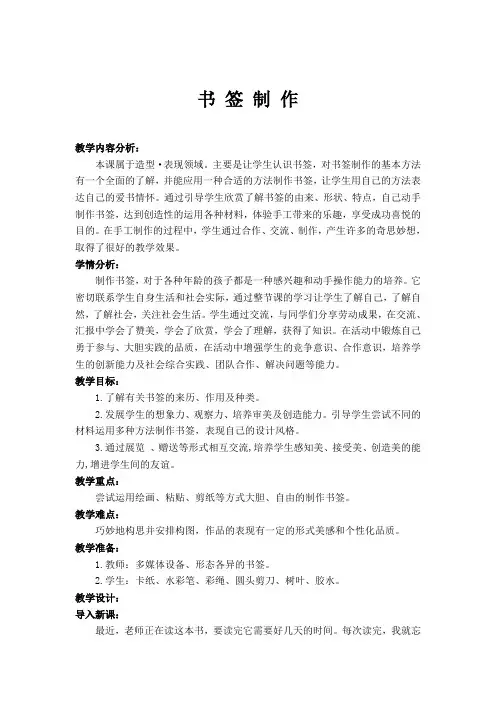 书 签 制 作

教学内容分析：

本课属于造型·表现领域。主要是让学生认识书签，对书签制作的基本方法有一个全面的了解，并能应用一种合适的方法制作书签，让学生用自己的方法表达自己的爱书情怀。通过引导学生欣赏了解书签的由来、形状、特点，自己动手制作书签，达到创造性的运用各种材料，体验手工带来的乐趣，享受成功喜悦的目的。在手工制作的过程中，学生通过合作、交流、制作，产生许多的奇思妙想，取得了很好的教学效果。

学情分析：

制作书签，对于各种年龄的孩子都是一种感兴趣和动手操作能力的培养。它密切联系学生自身生活和社会实际，通过整节课的学习让学生了解自己，了解自然，了解社会，关注社会生活。学生通过交流，与同学们分享劳动成果，在交流、汇报中学会了赞美，学会了欣赏，学会了理解，获得了知识。在活动中锻炼自己勇于参与、大胆实践的品质，在活动中增强学生的竞争意识、合作意识，培养学生的创新能力及社会综合实践、团队合作、解决问题等能力。

教学目标：

1. 了解有关书签的来历、作用及种类。

2. 发展学生的想象力、观察力、培养审美及创造能力。引导学生尝试不同的材料运用多种方法制作书签，表现自己的设计风格。

3. 通过展览 、赠送等形式相互交流，培养学生感知美、接受美、创造美的能力，增进学生间的友谊。

教学重点：

尝试运用绘画、粘贴、剪纸等方式大胆、自由的制作书签。

教学难点：

巧妙地构思并安排构图，作品的表现有一定的形式美感和个性化品质。

教学准备：

1. 教师：多媒体设备、形态各异的书签。

2. 学生：卡纸、水彩笔、彩绳、圆头剪刀、树叶、胶水。

教学设计：

导入新课：

最近，老师正在读这本书，要读完它需要好几天的时间。每次读完，我就忘